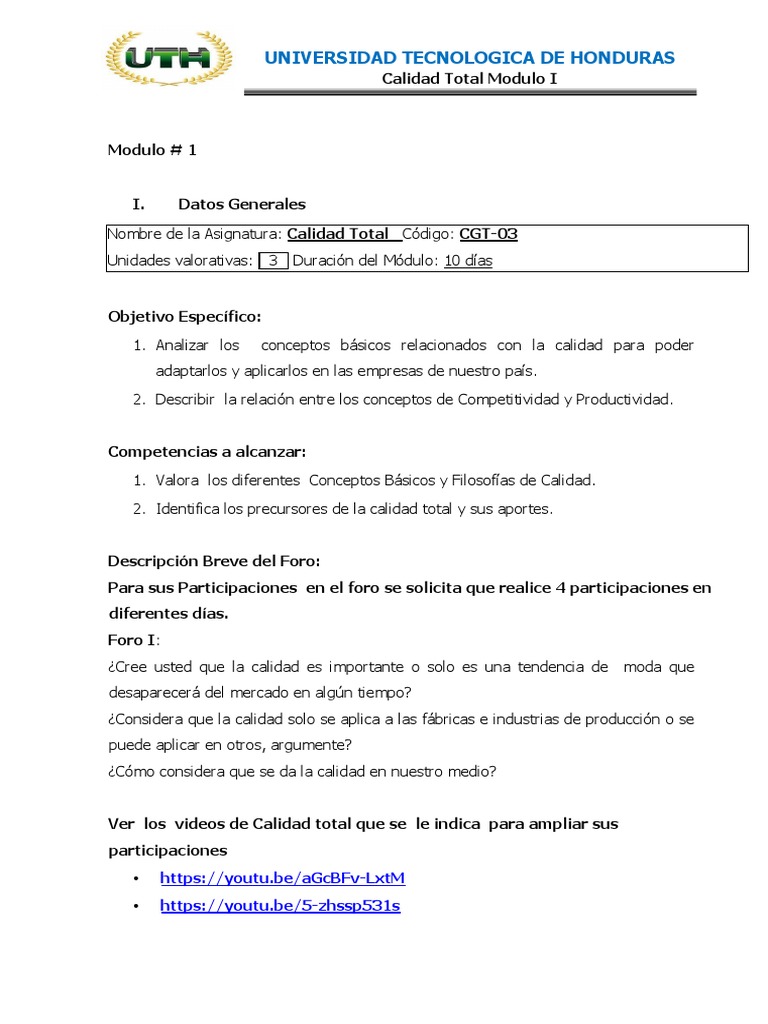 UTH

UNIVERSIDAD TECNOLOGICA DE HONDURAS
Calidad Total Modulo I

Modulo # 1

I. Datos Generales

Nombre de la Asignatura: Calidad Total Código: CGT-03
Unidades valorativas: 3 Duración del Módulo: 10 días

Objetivo Específico:

1. Analizar los conceptos básicos relacionados con la calidad para poder adaptarlos y aplicarlos en las empresas de nuestro país.
2. Describir la relación entre los conceptos de Competitividad y Productividad.

Competencias a alcanzar:

1. Valora los diferentes Conceptos Básicos y Filosofías de Calidad.
2. Identifica los precursores de la calidad total y sus aportes.

Descripción Breve del Foro:
Para sus Participaciones en el foro se solicita que realice 4 participaciones en diferentes días.
Foro I:
¿Cree usted que la calidad es importante o solo es una tendencia de moda que desaparecerá del mercado en algún tiempo?
¿Considera que la calidad solo se aplica a las fábricas e industrias de producción o se puede aplicar en otros, argumente?
¿Cómo considera que se da la calidad en nuestro medio?

Ver los videos de Calidad total que se le indica para ampliar sus participaciones

• https://youtu.be/aGcBFv-LxtM
• https://youtu.be/5-zhssp531s